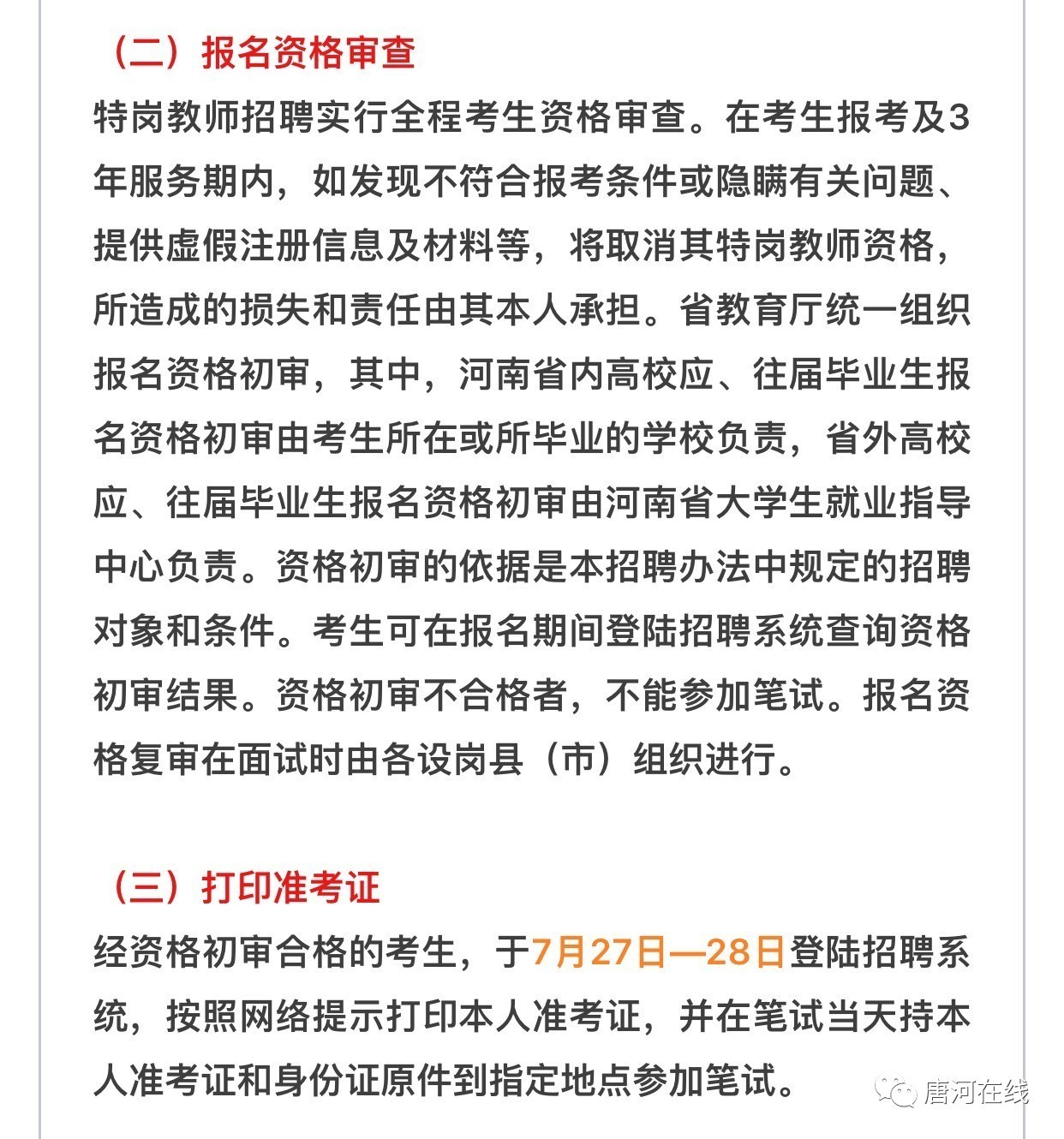 （二）报名资格审查

特岗教师招聘实行全程考生资格审查。在考生报考及3年服务期内，如发现不符合报考条件或隐瞒有关问题、提供虚假注册信息及材料等，将取消其特岗教师资格，所造成的损失和责任由其本人承担。省教育厅统一组织报名资格初审，其中，河南省内高校应、往届毕业生报名资格初审由考生所在或所毕业的学校负责，省外高校应、往届毕业生报名资格初审由河南省大学生就业指导中心负责。资格初审的依据是本招聘办法中规定的招聘对象和条件。考生可在报名期间登陆招聘系统查询资格初审结果。资格初审不合格者，不能参加笔试。报名资格复审在面试时由各设岗县（市）组织进行。

（三）打印准考证

经资格初审合格的考生，于7月27日—28日登陆招聘系统，按照网络提示打印本人准考证，并在笔试当天持本人准考证和身份证原件到指定地点参加笔试。

唐河在线